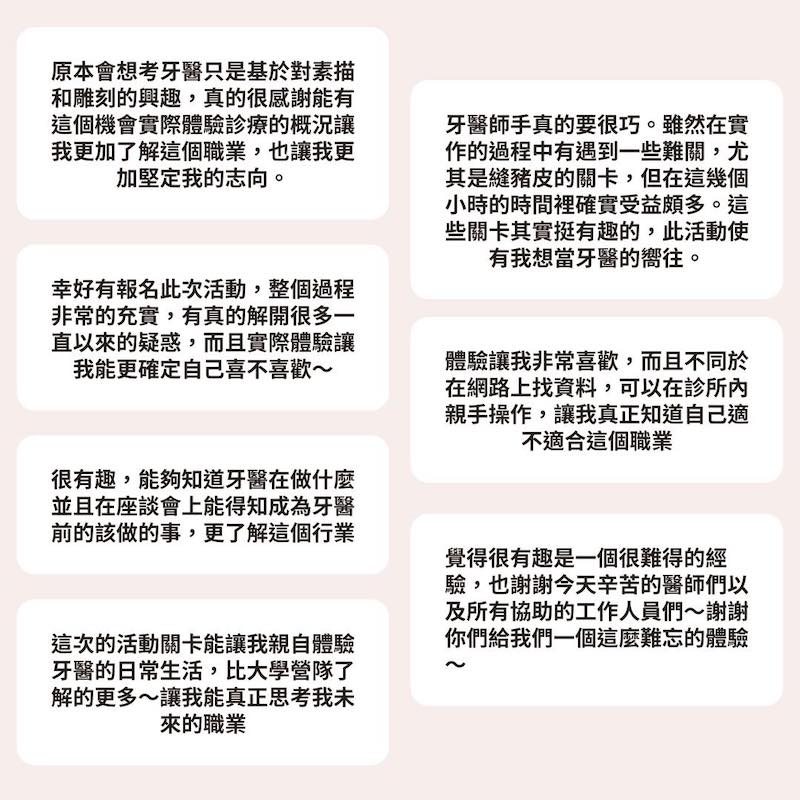 原本會想考牙醫只是基於對素描和雕刻的興趣，真的很感謝能有這個機會實際體驗診療的概況讓我更加了解這個職業，也讓我更加堅定我的志向。

幸好有報名此次活動，整個過程非常的充實，有真的解開很多一直以來的疑惑，而且實際體驗讓我能更確定自己喜不喜歡～

很有趣，能夠知道牙醫在做什麼並且在座談會上能得知成為牙醫前的該做的事，更了解這個行業

這次的活動關卡能讓我親自體驗牙醫的日常生活，比大學營隊了解的更多～讓我能真正思考我未來的職業

牙醫師手真的要很巧。雖然在實作的過程中有遇到一些難關，尤其是縫豬皮的關卡，但在這幾個小時的時間裡確實受益頗多。這些關卡其實挺有趣的，此活動使有我想當牙醫的嚮往。

體驗讓我非常喜歡，而且不同於在網路上找資料，可以在診所內親手操作，讓我真正知道自己適不適合這個職業

覺得很有趣是一個很難得的經驗，也謝謝今天辛苦的醫師們以及所有協助的工作人員們～謝謝你們給我們一個這麼難忘的體驗～